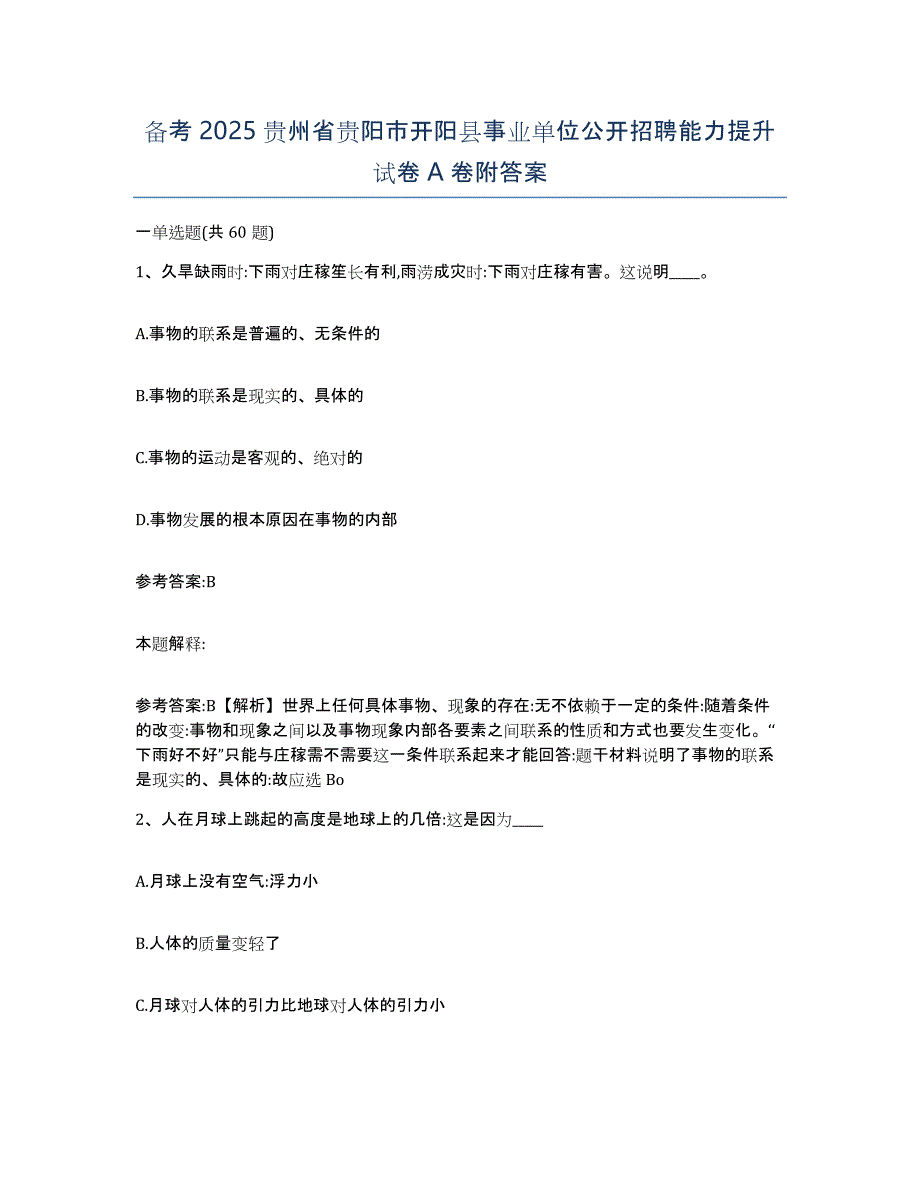 备考 2025 贵州省贵阳市开阳县事业单位公开招聘能力提升试卷 A 卷附答案

一单选题(共 60 题)

1、久旱缺雨时:下雨对庄稼笙长有利,雨涝成灾时:下雨对庄稼有害。这说明____。

A.事物的联系是普遍的、无条件的

B.事物的联系是现实的、具体的

C.事物的运动是客观的、绝对的

D.事物发展的根本原因在事物的内部

参考答案:B

本题解释:

参考答案:B【解析】世界上任何具体事物、现象的存在:无不依赖于一定的条件:随着条件的改变:事物和现象之间以及事物现象内部各要素之间联系的性质和方式也要发生变化。“下雨好不好”只能与庄稼需不需要这一条件联系起来才能回答:题干材料说明了事物的联系是现实的、具体的:故应选 Bo

2、人在月球上跳起的高度是地球上的几倍:这是因为____

A.月球上没有空气:浮力小

B.人体的质量变轻了

C.月球对人体的引力比地球对人体的引力小